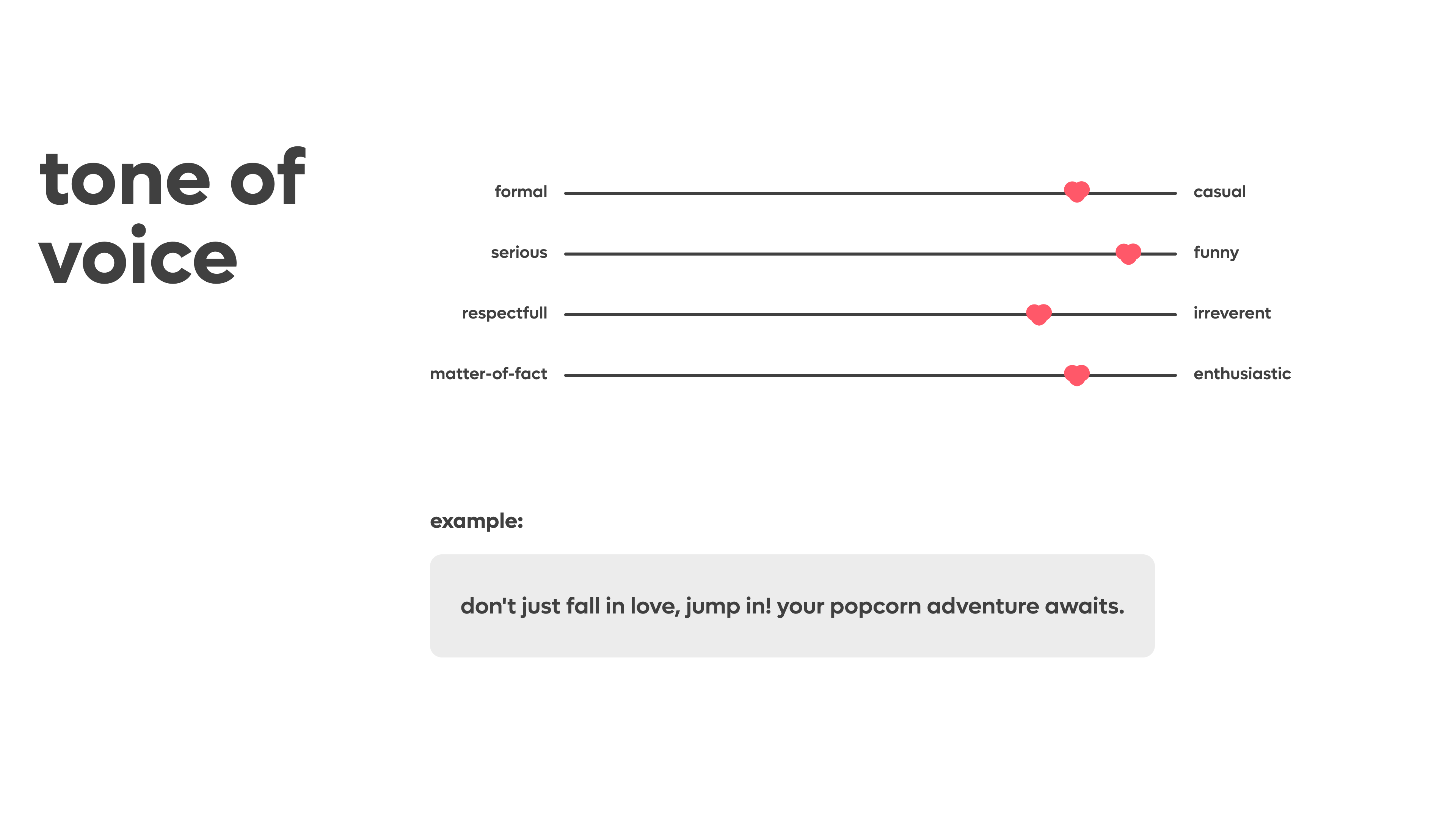 tone of voice

formal casual

serious funny

respectfull irreverent

matter-of-fact enthusiastic

example:

don't just fall in love, jump in! your popcorn adventure awaits.